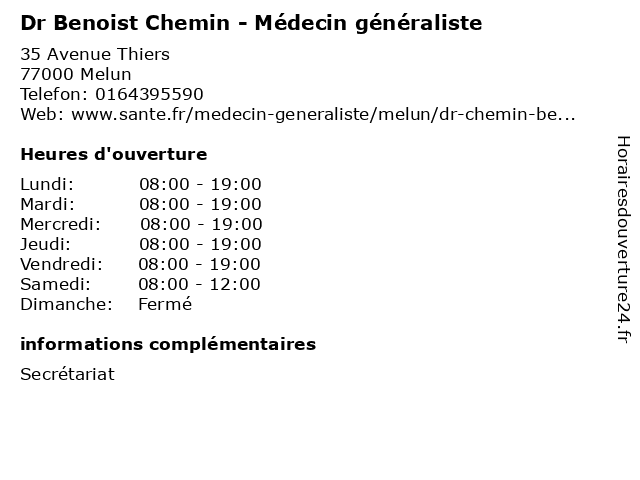 Dr Benoist Chemin - Médecin généraliste

35 Avenue Thiers
77000 Melun
Telefon: 0164395590
Web: www.sante.fr/medecin-generaliste/melun/dr-chemin-be...

Heures d'ouverture

Lundi: 08:00 - 19:00
Mardi: 08:00 - 19:00
Mercredi: 08:00 - 19:00
Jeudi: 08:00 - 19:00
Vendredi: 08:00 - 19:00
Samedi: 08:00 - 12:00
Dimanche: Fermé

informations complémentaires

Secrétariat

Horairesdouverture24.fr